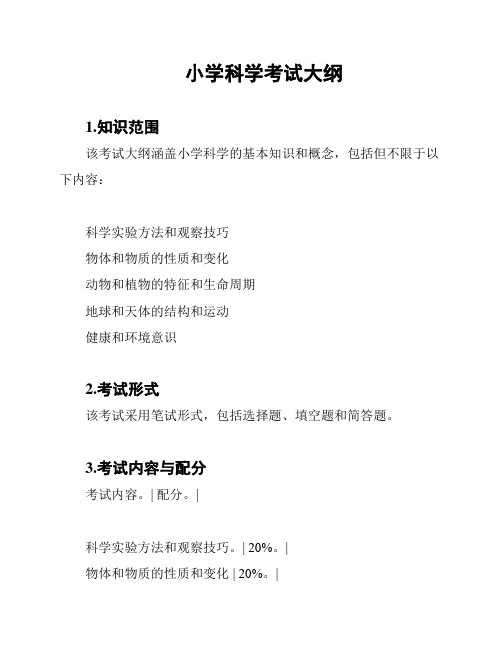 小学科学考试大纲

1.知识范围

该考试大纲涵盖小学科学的基本知识和概念，包括但不限于以下内容：

科学实验方法和观察技巧
物体和物质的性质和变化
动物和植物的特征和生命周期
地球和天体的结构和运动
健康和环境意识

2.考试形式

该考试采用笔试形式，包括选择题、填空题和简答题。

3.考试内容与配分

考试内容。| 配分。|

科学实验方法和观察技巧。| 20%。|
物体和物质的性质和变化 | 20%。|